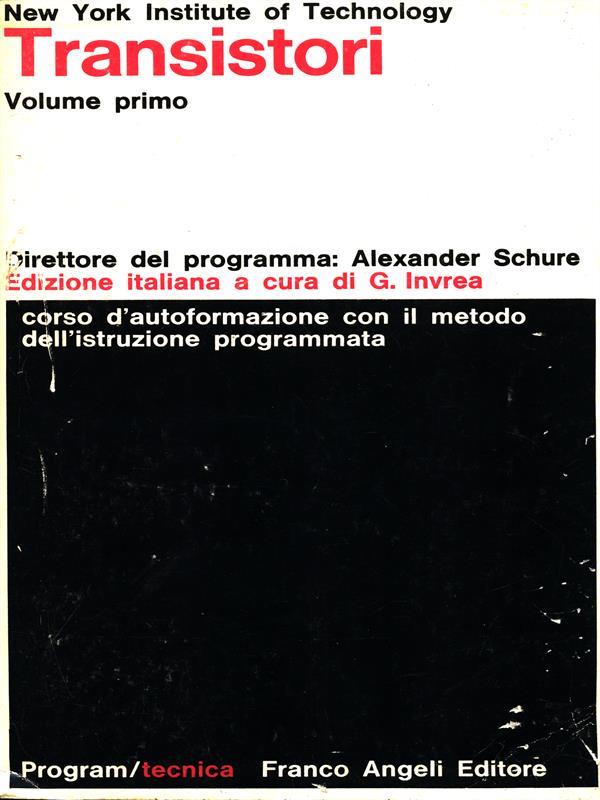 New York Institute of Technology
Transistori
Volume primo

Direttore del programma: Alexander Schure
Edizione italiana a cura di G. Invrea

corso d'autoformazione con il metodo dell'istruzione programmata

Program/tecnica Franco Angeli Editore